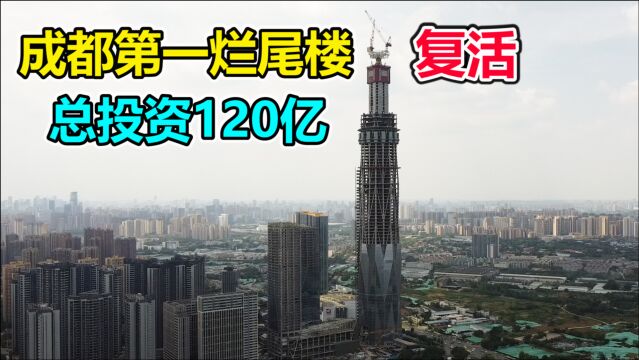 成都第一烂尾楼 复活
总投资120亿